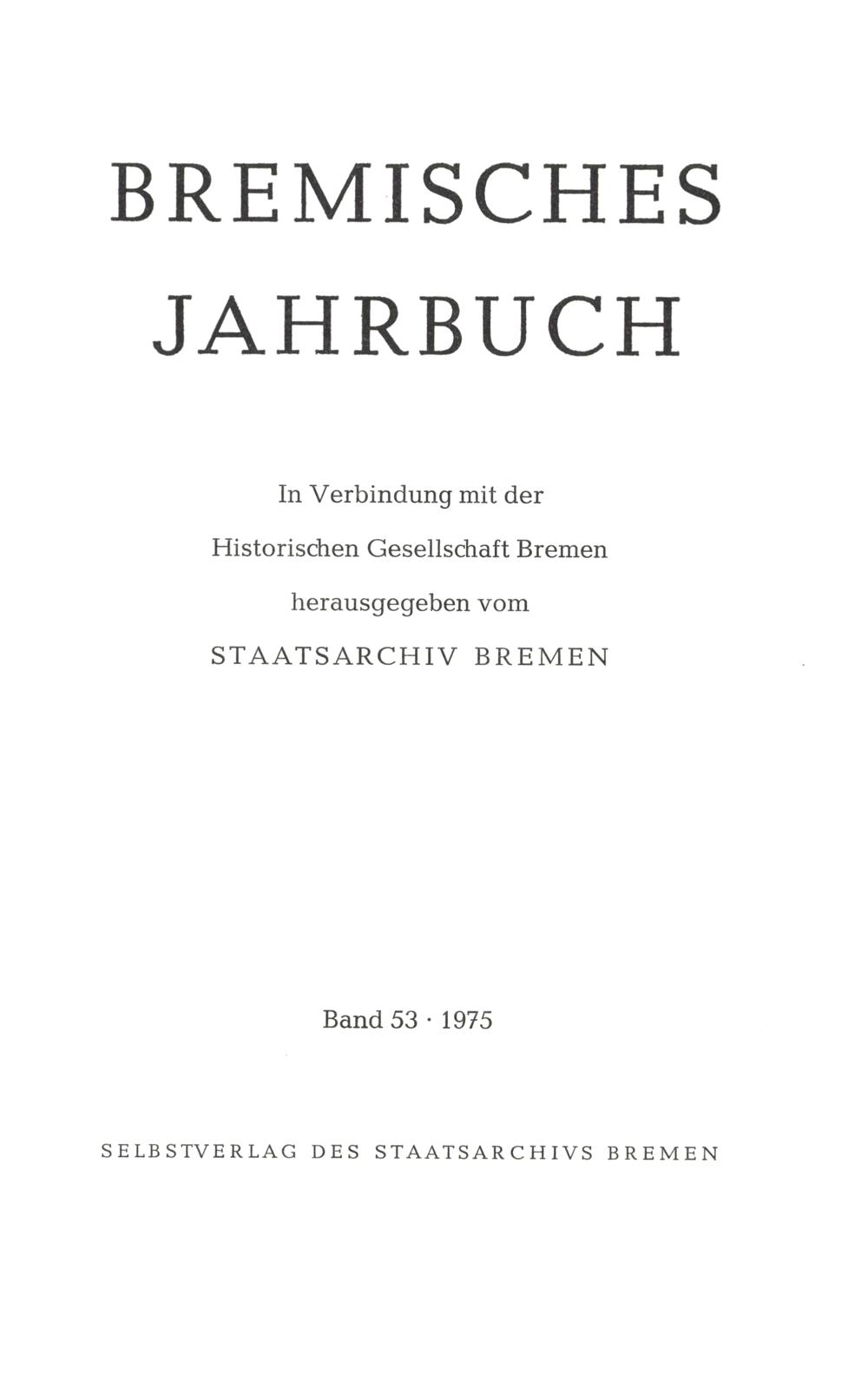 BREMISCHES JAHRBUCH

In Verbindung mit der Historischen Gesellschaft Bremen herausgegeben vom STAATSARCHIV BREMEN

Band 53 · 1975

SELBSTVERLAG DES STAATSARCHIVS BREMEN